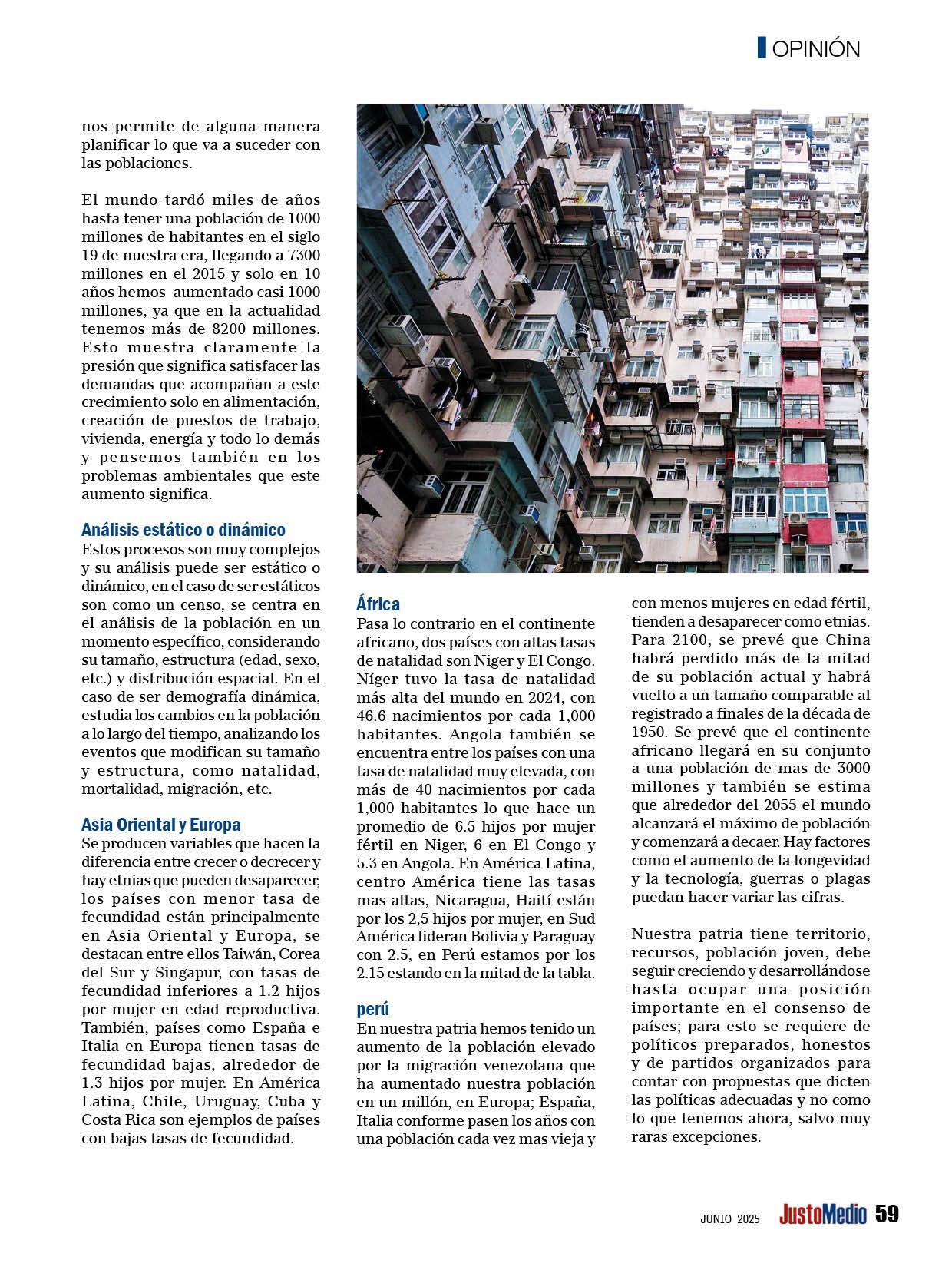 OPINIÓN

nos permite de alguna manera planificar lo que va a suceder con las poblaciones.

El mundo tardó miles de años hasta tener una población de 1000 millones de habitantes en el siglo 19 de nuestra era, llegando a 7300 millones en el 2015 y solo en 10 años hemos aumentado casi 1000 millones, ya que en la actualidad tenemos más de 8200 millones. Esto muestra claramente la presión que significa satisfacer las demandas que acompañan a este crecimiento solo en alimentación, creación de puestos de trabajo, vivienda, energía y todo lo demás y pensemos también en los problemas ambientales que este aumento significa.

Análisis estático o dinámico
Estos procesos son muy complejos y su análisis puede ser estático o dinámico, en el caso de ser estáticos son como un censo, se centra en el análisis de la población en un momento específico, considerando su tamaño, estructura (edad, sexo, etc.) y distribución espacial. En el caso de ser demografía dinámica, estudia los cambios en la población a lo largo del tiempo, analizando los eventos que modifican su tamaño y estructura, como natalidad, mortalidad, migración, etc.

Asia Oriental y Europa
Se producen variables que hacen la diferencia entre crecer o decrecer y hay etnias que pueden desaparecer, los países con menor tasa de fecundidad están principalmente en Asia Oriental y Europa, se destacan entre ellos Taiwán, Corea del Sur y Singapur, con tasas de fecundidad inferiores a 1.2 hijos por mujer en edad reproductiva. También, países como España e Italia en Europa tienen tasas de fecundidad bajas, alrededor de 1.3 hijos por mujer. En América Latina, Chile, Uruguay, Cuba y Costa Rica son ejemplos de países con bajas tasas de fecundidad.

África
Pasa lo contrario en el continente africano, dos países con altas tasas de natalidad son Niger y El Congo. Níger tuvo la tasa de natalidad más alta del mundo en 2024, con 46.6 nacimientos por cada 1,000 habitantes. Angola también se encuentra entre los países con una tasa de natalidad muy elevada, con más de 40 nacimientos por cada 1,000 habitantes lo que hace un promedio de 6.5 hijos por mujer fértil en Niger, 6 en El Congo y 5.3 en Angola. En América Latina, centro América tiene las tasas mas altas, Nicaragua, Haití están por los 2,5 hijos por mujer, en Sud América lideran Bolivia y Paraguay con 2.5, en Perú estamos por los 2.15 estando en la mitad de la tabla.

perú
En nuestra patria hemos tenido un aumento de la población elevado por la migración venezolana que ha aumentado nuestra población en un millón, en Europa; España, Italia conforme pasen los años con una población cada vez mas vieja y con menos mujeres en edad fértil, tienden a desaparecer como etnias. Para 2100, se prevé que China habrá perdido más de la mitad de su población actual y habrá vuelto a un tamaño comparable al registrado a finales de la década de 1950. Se prevé que el continente africano llegará en su conjunto a una población de mas de 3000 millones y también se estima que alrededor del 2055 el mundo alcanzará el máximo de población y comenzará a decaer. Hay factores como el aumento de la longevidad y la tecnología, guerras o plagas puedan hacer variar las cifras.

Nuestra patria tiene territorio, recursos, población joven, debe seguir creciendo y desarrollándose hasta ocupar una posición importante en el consenso de países; para esto se requiere de políticos preparados, honestos y de partidos organizados para contar con propuestas que dicten las políticas adecuadas y no como lo que tenemos ahora, salvo muy raras excepciones.

JUNIO 2025 JustoMedio 59